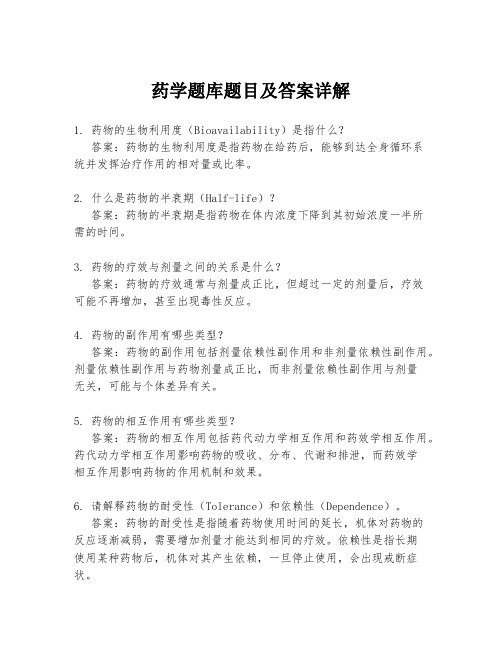 药学题库题目及答案详解

1. 药物的生物利用度（Bioavailability）是指什么？
答案：药物的生物利用度是指药物在给药后，能够到达全身循环系统并发挥治疗作用的相对量或比率。

2. 什么是药物的半衰期（Half-life）？
答案：药物的半衰期是指药物在体内浓度下降到其初始浓度一半所需的时间。

3. 药物的疗效与剂量之间的关系是什么？
答案：药物的疗效通常与剂量成正比，但超过一定的剂量后，疗效可能不再增加，甚至出现毒性反应。

4. 药物的副作用有哪些类型？
答案：药物的副作用包括剂量依赖性副作用和非剂量依赖性副作用。剂量依赖性副作用与药物剂量成正比，而非剂量依赖性副作用与剂量无关，可能与个体差异有关。

5. 药物的相互作用有哪些类型？
答案：药物的相互作用包括药代动力学相互作用和药效学相互作用。药代动力学相互作用影响药物的吸收、分布、代谢和排泄，而药效学相互作用影响药物的作用机制和效果。

6. 请解释药物的耐受性（Tolerance）和依赖性（Dependence）。
答案：药物的耐受性是指随着药物使用时间的延长，机体对药物的反应逐渐减弱，需要增加剂量才能达到相同的疗效。依赖性是指长期使用某种药物后，机体对其产生依赖，一旦停止使用，会出现戒断症状。